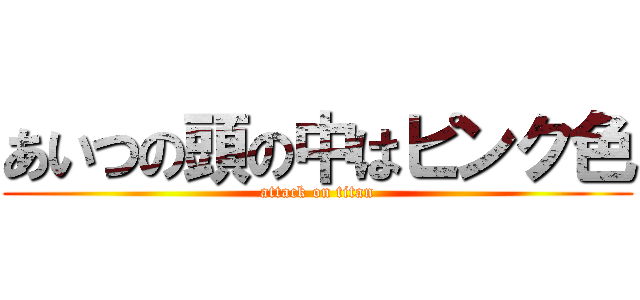 あいつの頭の中はピンク色
attack on titan